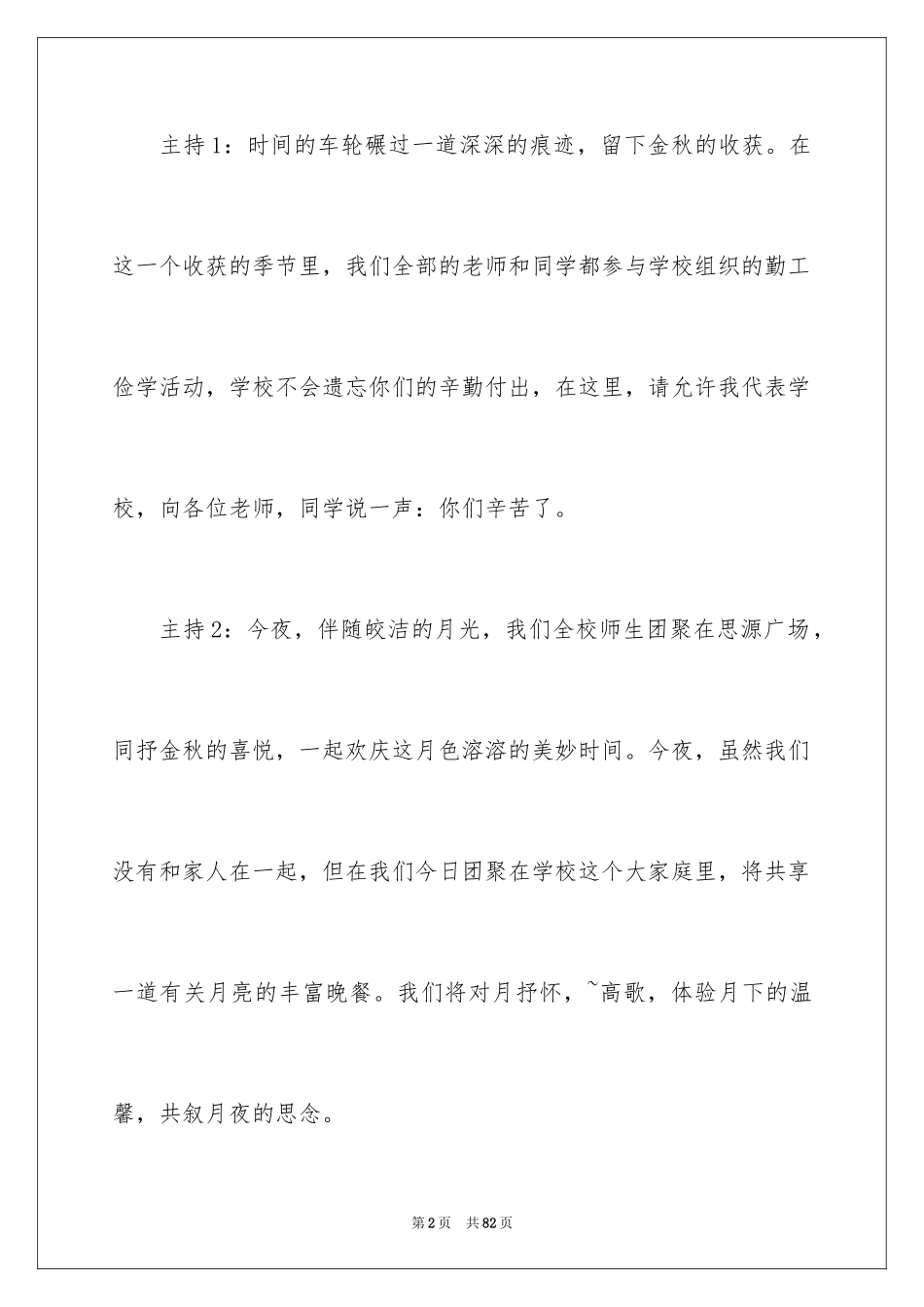 主持1：时间的车轮碾过一道深深的痕迹，留下金秋的收获。在这一个收获的季节里，我们全部的老师和同学都参与学校组织的勤工俭学活动，学校不会遗忘你们的辛勤付出，在这里，请允许我代表学校，向各位老师，同学说一声：你们辛苦了。

主持2：今夜，伴随皎洁的月光，我们全校师生团聚在思源广场，同抒金秋的喜悦，一起欢庆这月色溶溶的美妙时间。今夜，虽然我们没有和家人在一起，但在我们今日团聚在学校这个大家庭里，将共享一道有关月亮的丰富晚餐。我们将对月抒怀，~高歌，体验月下的温馨，共叙月夜的思念。

第2页 共82页